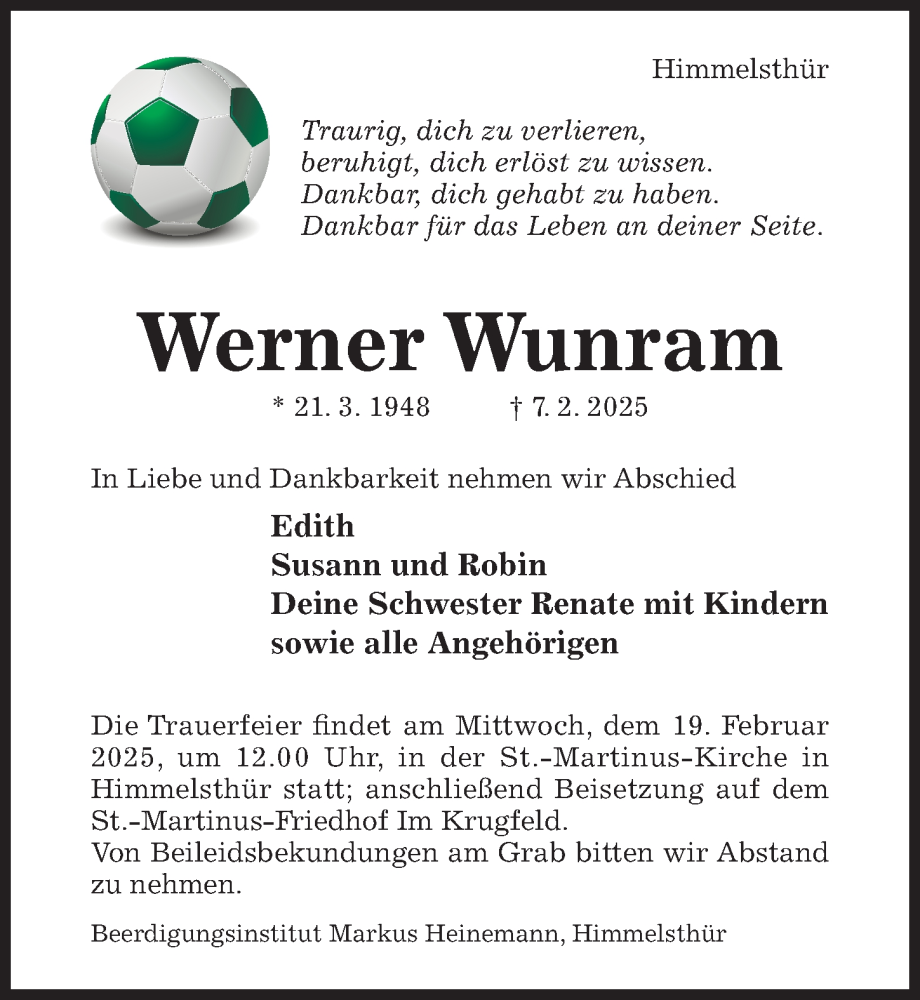 Himmelsthür

Traurig, dich zu verlieren,
beruhigt, dich erlöst zu wissen.
Dankbar, dich gehabt zu haben.
Dankbar für das Leben an deiner Seite.

Werner Wunram

* 21. 3. 1948 † 7. 2. 2025

In Liebe und Dankbarkeit nehmen wir Abschied

Edith
Susann und Robin
Deine Schwester Renate mit Kindern
sowie alle Angehörigen

Die Trauerfeier findet am Mittwoch, dem 19. Februar 2025, um 12.00 Uhr, in der St.-Martinus-Kirche in Himmelsthür statt; anschließend Beisetzung auf dem St.-Martinus-Friedhof Im Krugfeld.
Von Beileidsbekundungen am Grab bitten wir Abstand zu nehmen.

Beerdigungsinstitut Markus Heinemann, Himmelsthür